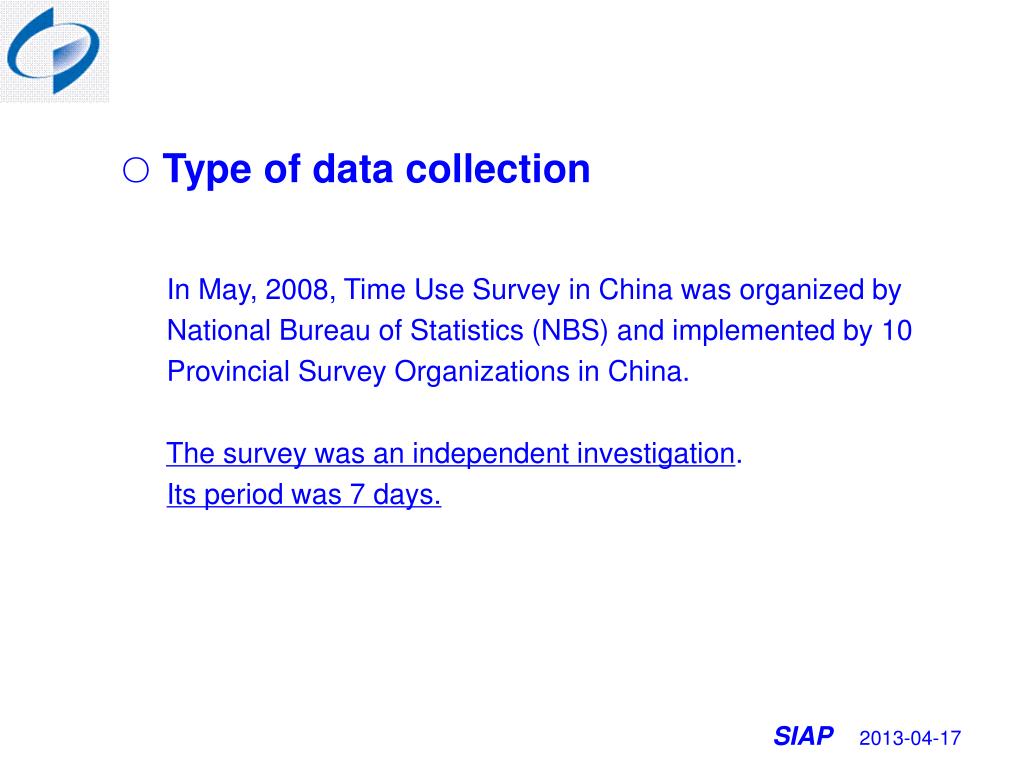 ○ Type of data collection

In May, 2008, Time Use Survey in China was organized by National Bureau of Statistics (NBS) and implemented by 10 Provincial Survey Organizations in China.

The survey was an independent investigation.
Its period was 7 days.

SIAP 2013-04-17